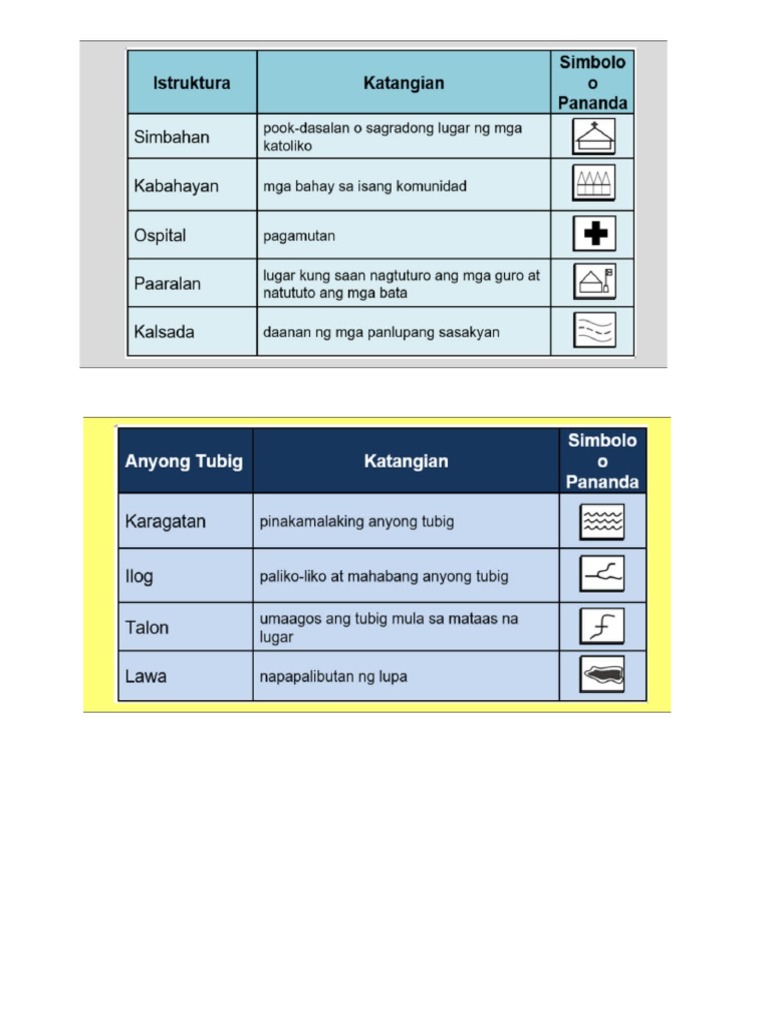 | Istruktura | Katangian | Simbolo o Pananda |
|---|---|---|
| Simbahan | pook-dasalan o sagradong lugar ng mga katoliko | |
| Kabahayan | mga bahay sa isang komunidad | |
| Ospital | pagamutan | |
| Paaralan | lugar kung saan nagtuturo ang mga guro at natututo ang mga bata | |
| Kalsada | daanan ng mga panlupang sasakyan | |

| Anyong Tubig | Katangian | Simbolo o Pananda |
|---|---|---|
| Karagatan | pinakamalaking anyong tubig | |
| Ilog | paliko-liko at mahabang anyong tubig | |
| Talon | umaagos ang tubig mula sa mataas na lugar | |
| Lawa | napapalibutan ng lupa | |